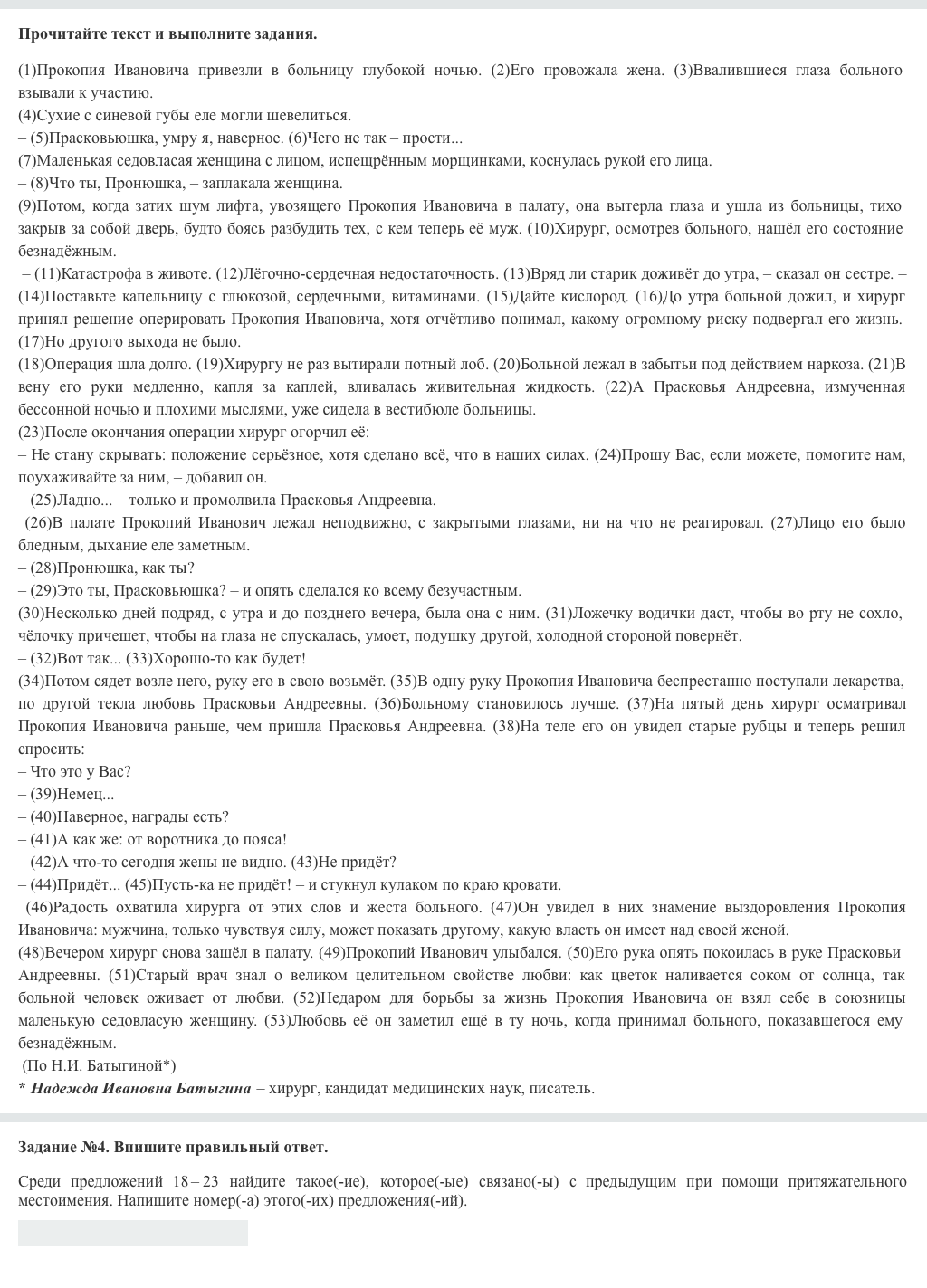 **Прочитайте текст и выполните задания.**

(1)Прокопия Ивановича привезли в больницу глубокой ночью. (2)Его провожала жена. (3)Ввалившиеся глаза больного взывали к участию.
(4)Сухие с синевой губы еле могли шевелиться.
– (5)Прасковьюшка, умру я, наверное. (6)Чего не так – прости...
(7)Маленькая седовласая женщина с лицом, испещрённым морщинками, коснулась рукой его лица.
– (8)Что ты, Пронюшка, – заплакала женщина.
(9)Потом, когда затих шум лифта, увозящего Прокопия Ивановича в палату, она вытерла глаза и ушла из больницы, тихо закрыв за собой дверь, будто боясь разбудить тех, с кем теперь её муж. (10)Хирург, осмотрев больного, нашёл его состояние безнадёжным.
– (11)Катастрофа в животе. (12)Лёгочно-сердечная недостаточность. (13)Вряд ли старик доживёт до утра, – сказал он сестре. – (14)Поставьте капельницу с глюкозой, сердечными, витаминами. (15)Дайте кислород. (16)До утра больной дожил, и хирург принял решение оперировать Прокопия Ивановича, хотя отчётливо понимал, какому огромному риску подвергал его жизнь. (17)Но другого выхода не было.
(18)Операция шла долго. (19)Хирургу не раз вытирали потный лоб. (20)Больной лежал в забытьи под действием наркоза. (21)В вену его руки медленно, капля за каплей, вливалась живительная жидкость. (22)А Прасковья Андреевна, измученная бессонной ночью и плохими мыслями, уже сидела в вестибюле больницы.
(23)После окончания операции хирург огорчил её:
– Не стану скрывать: положение серьёзное, хотя сделано всё, что в наших силах. (24)Прошу Вас, если можете, помогите нам, поухаживайте за ним, – добавил он.
– (25)Ладно... – только и промолвила Прасковья Андреевна.
(26)В палате Прокопий Иванович лежал неподвижно, с закрытыми глазами, ни на что не реагировал. (27)Лицо его было бледным, дыхание еле заметным.
– (28)Пронюшка, как ты?
– (29)Это ты, Прасковьюшка? – и опять сделался ко всему безучастным.
(30)Несколько дней подряд, с утра и до позднего вечера, была она с ним. (31)Ложечку водички даст, чтобы во рту не сохло, чёлочку причешет, чтобы на глаза не спускалась, умоет, подушку другой, холодной стороной повернёт.
– (32)Вот так... (33)Хорошо-то как будет!
(34)Потом сядет возле него, руку его в свою возьмёт. (35)В одну руку Прокопия Ивановича беспрестанно поступали лекарства, по другой текла любовь Прасковьи Андреевны. (36)Больному становилось лучше. (37)На пятый день хирург осматривал Прокопия Ивановича раньше, чем пришла Прасковья Андреевна. (38)На теле его он увидел старые рубцы и теперь решил спросить:
– Что это у Вас?
– (39)Немец...
– (40)Наверное, награды есть?
– (41)А как же: от воротника до пояса!
– (42)А что-то сегодня жены не видно. (43)Не придёт?
– (44)Придёт... (45)Пусть-ка не придёт! – и стукнул кулаком по краю кровати.
(46)Радость охватила хирурга от этих слов и жеста больного. (47)Он увидел в них знамение выздоровления Прокопия Ивановича: мужчина, только чувствуя силу, может показать другому, какую власть он имеет над своей женой.
(48)Вечером хирург снова зашёл в палату. (49)Прокопий Иванович улыбался. (50)Его рука опять покоилась в руке Прасковьи Андреевны. (51)Старый врач знал о великом целительном свойстве любви: как цветок наливается соком от солнца, так больной человек оживает от любви. (52)Недаром для борьбы за жизнь Прокопия Ивановича он взял себе в союзницы маленькую седовласую женщину. (53)Любовь её он заметил ещё в ту ночь, когда принимал больного, показавшегося ему безнадёжным.
(По Н.И. Батыгиной*)
* ***Надежда Ивановна Батыгина*** – хирург, кандидат медицинских наук, писатель.

**Задание №4. Впишите правильный ответ.**

Среди предложений 18 – 23 найдите такое(-ие), которое(-ые) связано(-ы) с предыдущим при помощи притяжательного местоимения. Напишите номер(-а) этого(-их) предложения(-ий).